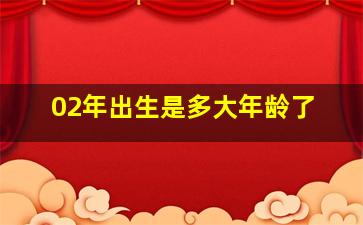 02年出生是多大年龄了